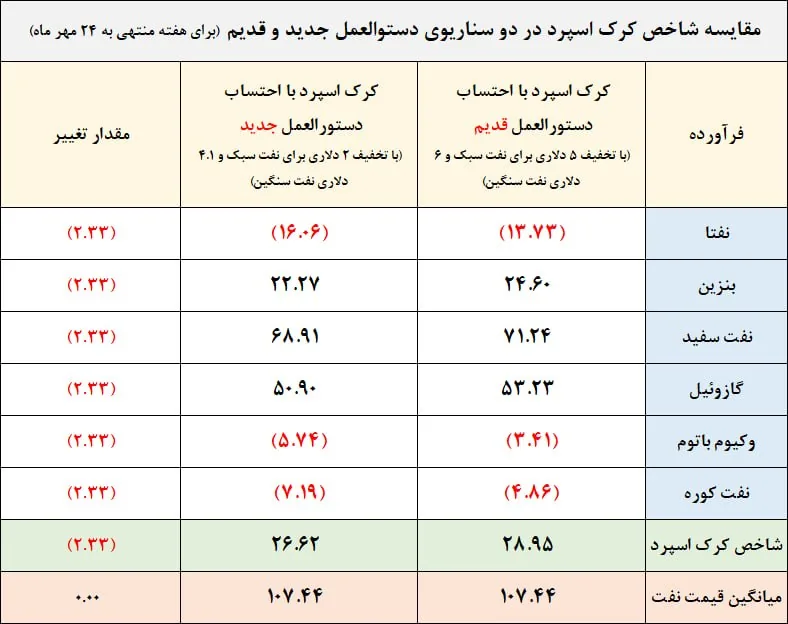 مقایسه شاخص کرک اسپرد در دو سناریوی دستوالعمل جدید و قدیم (برای هفته منتهی به ۲۴ مهر ماه)

| فرآورده | کرک اسپرد با احتساب دستورالعمل قدیم (با تخفیف ۵ دلاری برای نفت سبک و ۶ دلاری نفت سنگین) | کرک اسپرد با احتساب دستورالعمل جدید (با تخفیف ۲ دلاری برای نفت سبک و ۴.۱ دلاری نفت سنگین) | مقدار تغییر |
|---|---|---|---|
| نفتا | (۱۳.۷۳) | (۱۶.۰۶) | (۲.۳۳) |
| بنزین | ۲۴.۶۰ | ۲۲.۲۷ | (۲.۳۳) |
| نفت سفید | ۷۱.۲۴ | ۶۸.۹۱ | (۲.۳۳) |
| گازوئیل | ۵۳.۲۳ | ۵۰.۹۰ | (۲.۳۳) |
| وکیوم باتوم | (۳.۴۱) | (۵.۷۴) | (۲.۳۳) |
| نفت کوره | (۴.۸۶) | (۷.۱۹) | (۲.۳۳) |
| شاخص کرک اسپرد | ۲۸.۹۵ | ۲۶.۶۲ | (۲.۳۳) |
| میانگین قیمت نفت | ۱۰۷.۴۴ | ۱۰۷.۴۴ | ۰.۰۰ |